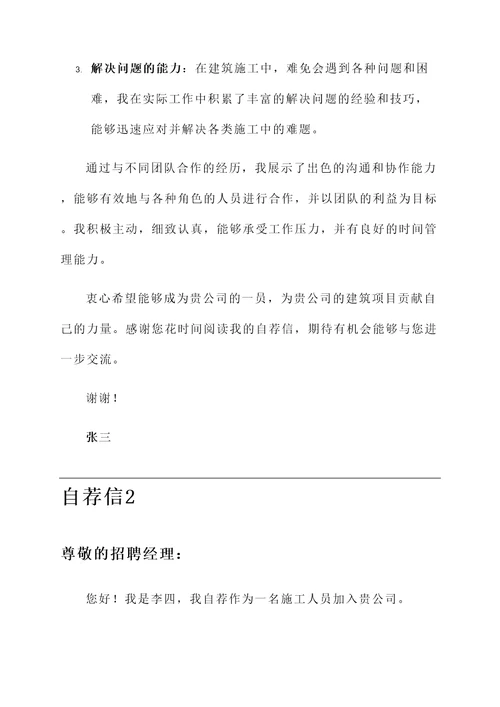 3. 解决问题的能力：在建筑施工中，难免会遇到各种问题和困难，我在实际工作中积累了丰富的解决问题的经验和技巧，能够迅速应对并解决各类施工中的难题。

通过与不同团队合作的经历，我展示了出色的沟通和协作能力，能够有效地与各种角色的人员进行合作，并以团队的利益为目标。我积极主动，细致认真，能够承受工作压力，并有良好的时间管理能力。

衷心希望能够成为贵公司的一员，为贵公司的建筑项目贡献自己的力量。感谢您花时间阅读我的自荐信，期待有机会能够与您进一步交流。

谢谢！

张三

自荐信2

尊敬的招聘经理：

您好！我是李四，我自荐作为一名施工人员加入贵公司。